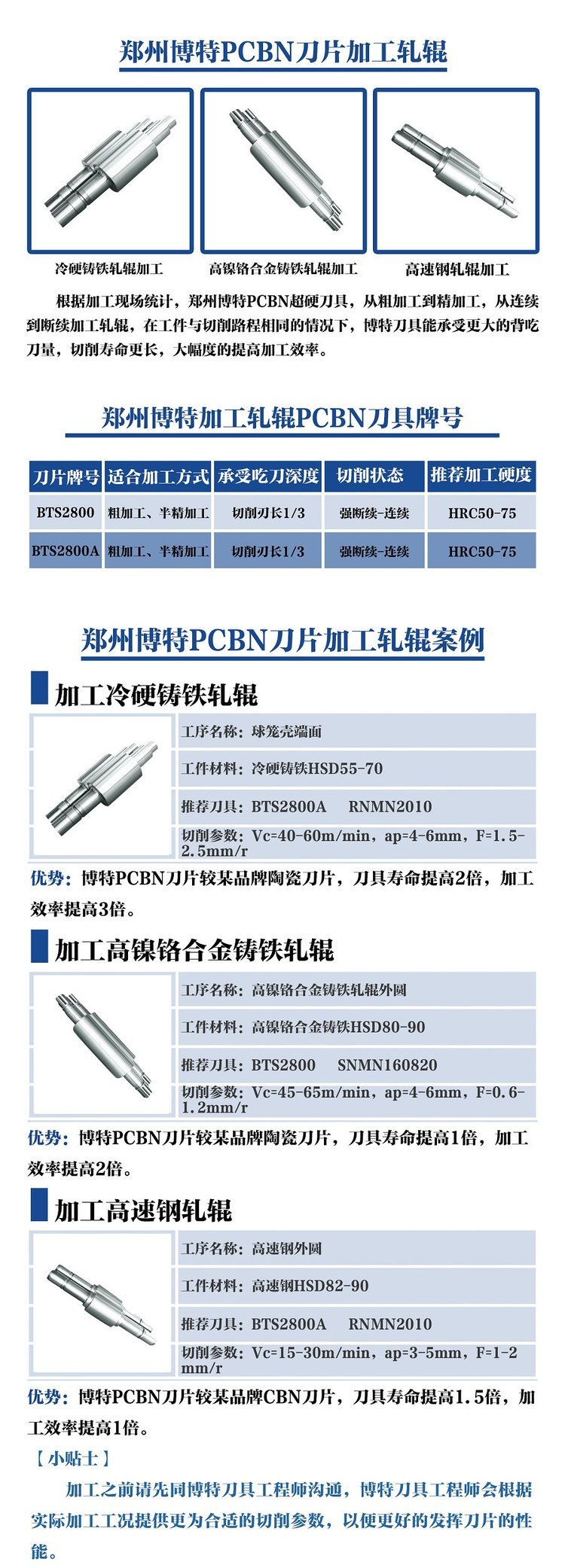 郑州博特PCBN刀片加工轧辊

冷硬铸铁轧辊加工

高镍铬合金铸铁轧辊加工

高速钢轧辊加工

根据加工现场统计，郑州博特PCBN超硬刀具，从粗加工到精加工，从连续到断续加工轧辊，在工件与切削路程相同的情况下，博特刀具能承受更大的背吃刀量，切削寿命更长，大幅度的提高加工效率。

郑州博特加工轧辊PCBN刀具牌号

| 刀片牌号 | 适合加工方式 | 承受吃刀深度 | 切削状态 | 推荐加工硬度 |
|---|---|---|---|---|
| BTS2800 | 粗加工、半精加工 | 切削刃长1/3 | 强断续-连续 | HRC50-75 |
| BTS2800A | 粗加工、半精加工 | 切削刃长1/3 | 强断续-连续 | HRC50-75 |

郑州博特PCBN刀片加工轧辊案例

加工冷硬铸铁轧辊

工序名称：球笼壳端面

工件材料：冷硬铸铁HSD55-70

推荐刀具：BTS2800A RNMN2010

切削参数：Vc=40-60m/min，ap=4-6mm，F=1.5-2.5mm/r

优势：博特PCBN刀片较某品牌陶瓷刀片，刀具寿命提高2倍，加工效率提高3倍。

加工高镍铬合金铸铁轧辊

工序名称：高镍铬合金铸铁轧辊外圆

工件材料：高镍铬合金铸铁HSD80-90

推荐刀具：BTS2800 SNMN160820

切削参数：Vc=45-65m/min，ap=4-6mm，F=0.6-1.2mm/r

优势：博特PCBN刀片较某品牌陶瓷刀片，刀具寿命提高1倍，加工效率提高2倍。

加工高速钢轧辊

工序名称：高速钢外圆

工件材料：高速钢HSD82-90

推荐刀具：BTS2800A RNMN2010

切削参数：Vc=15-30m/min，ap=3-5mm，F=1-2mm/r

优势：博特PCBN刀片较某品牌CBN刀片，刀具寿命提高1.5倍，加工效率提高1倍。

【小贴士】

加工之前请先同博特刀具工程师沟通，博特刀具工程师会根据实际加工工况提供更为合适的切削参数，以便更好的发挥刀片的性能。